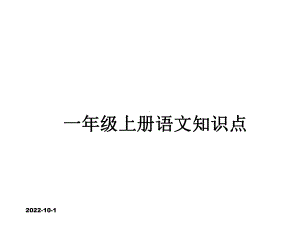 一年级上册语文知识点

2022-10-1